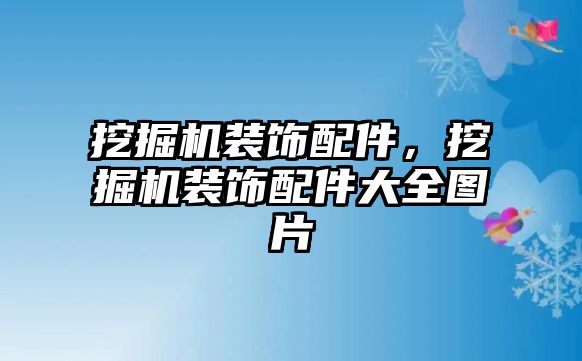 挖掘机装饰配件，挖掘机装饰配件大全图片